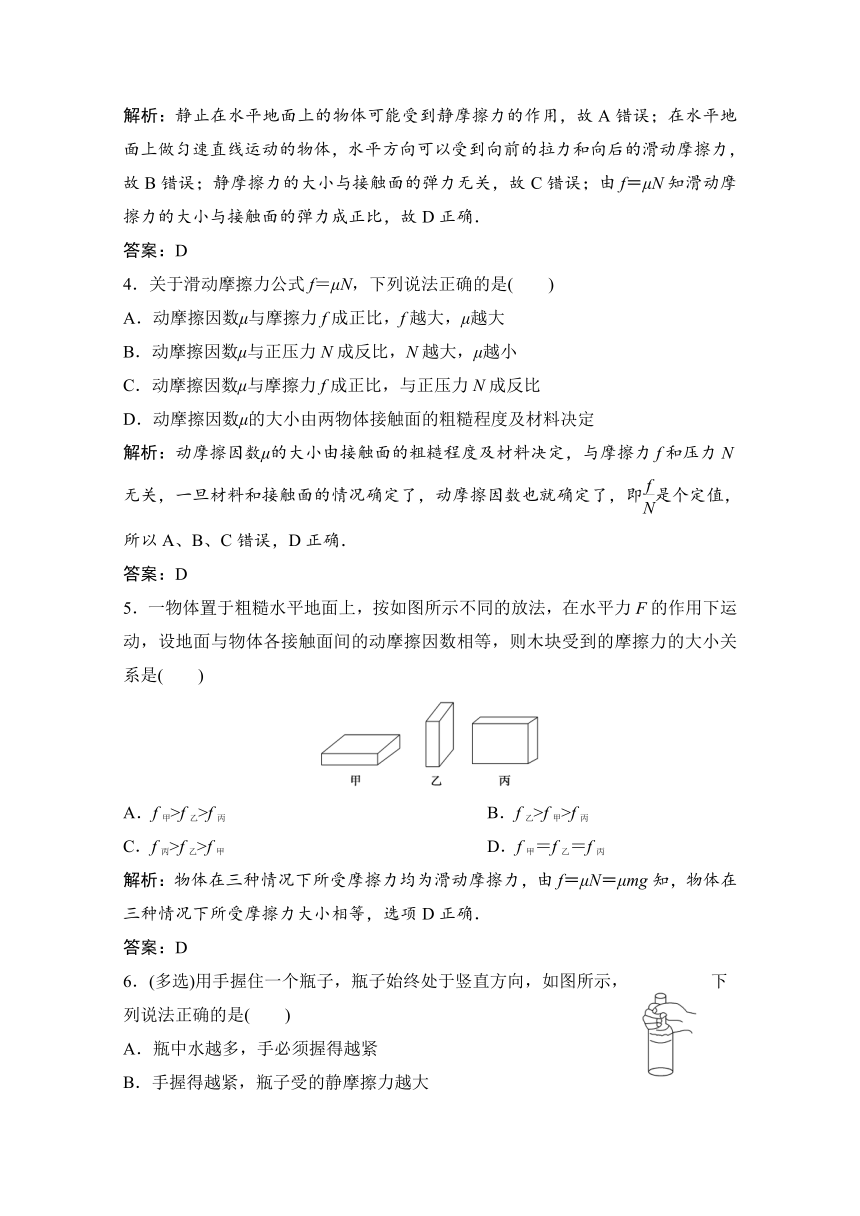 解析：静止在水平地面上的物体可能受到静摩擦力的作用，故 A 错误；在水平地面上做匀速直线运动的物体，水平方向可以受到向前的拉力和向后的滑动摩擦力，故 B 错误；静摩擦力的大小与接触面的弹力无关，故 C 错误；由 $f=\mu N$ 知滑动摩擦力的大小与接触面的弹力成正比，故 D 正确．

答案：D

4．关于滑动摩擦力公式 $f=\mu N$，下列说法正确的是(　　)

A．动摩擦因数$\mu$与摩擦力 $f$ 成正比，$f$ 越大，$\mu$越大

B．动摩擦因数$\mu$与正压力 $N$ 成反比，$N$ 越大，$\mu$越小

C．动摩擦因数$\mu$与摩擦力 $f$ 成正比，与正压力 $N$ 成反比

D．动摩擦因数$\mu$的大小由两物体接触面的粗糙程度及材料决定

解析：动摩擦因数$\mu$的大小由接触面的粗糙程度及材料决定，与摩擦力 $f$ 和压力 $N$ 无关，一旦材料和接触面的情况确定了，动摩擦因数也就确定了，即$\frac{f}{N}$是个定值，所以 A、B、C 错误，D 正确．

答案：D

5．一物体置于粗糙水平地面上，按如图所示不同的放法，在水平力 $F$ 的作用下运动，设地面与物体各接触面间的动摩擦因数相等，则木块受到的摩擦力的大小关系是(　　)

甲　　乙　　丙

A．$f_{甲}>f_{乙}>f_{丙}$

B．$f_{乙}>f_{甲}>f_{丙}$

C．$f_{丙}>f_{乙}>f_{甲}$

D．$f_{甲}=f_{乙}=f_{丙}$

解析：物体在三种情况下所受摩擦力均为滑动摩擦力，由 $f=\mu N=\mu mg$ 知，物体在三种情况下所受摩擦力大小相等，选项 D 正确．

答案：D

6．(多选)用手握住一个瓶子，瓶子始终处于竖直方向，如图所示，下列说法正确的是(　　)

A．瓶中水越多，手必须握得越紧

B．手握得越紧，瓶子受的静摩擦力越大